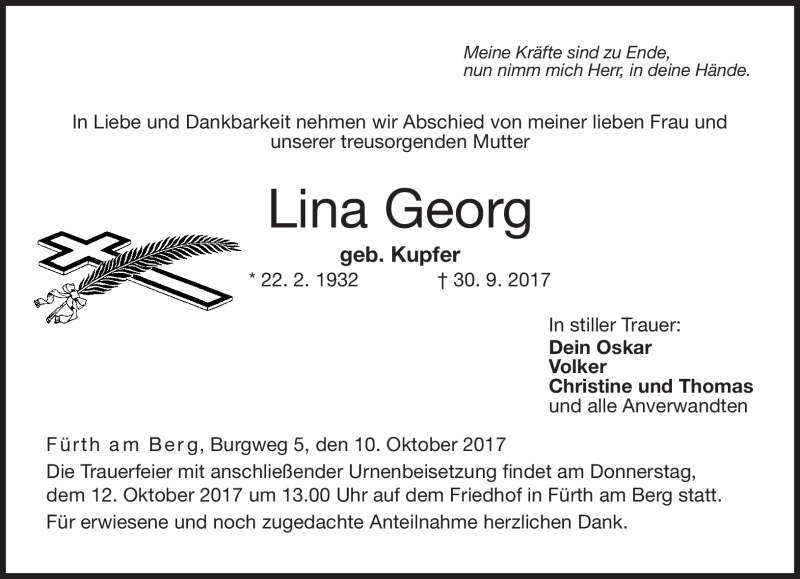 Meine Kräfte sind zu Ende,
nun nimm mich Herr, in deine Hände.

In Liebe und Dankbarkeit nehmen wir Abschied von meiner lieben Frau und unserer treusorgenden Mutter

Lina Georg

geb. Kupfer

* 22. 2. 1932 † 30. 9. 2017

In stiller Trauer:
Dein Oskar
Volker
Christine und Thomas
und alle Anverwandten

Fürth am Berg, Burgweg 5, den 10. Oktober 2017

Die Trauerfeier mit anschließender Urnenbeisetzung findet am Donnerstag, dem 12. Oktober 2017 um 13.00 Uhr auf dem Friedhof in Fürth am Berg statt.

Für erwiesene und noch zugedachte Anteilnahme herzlichen Dank.